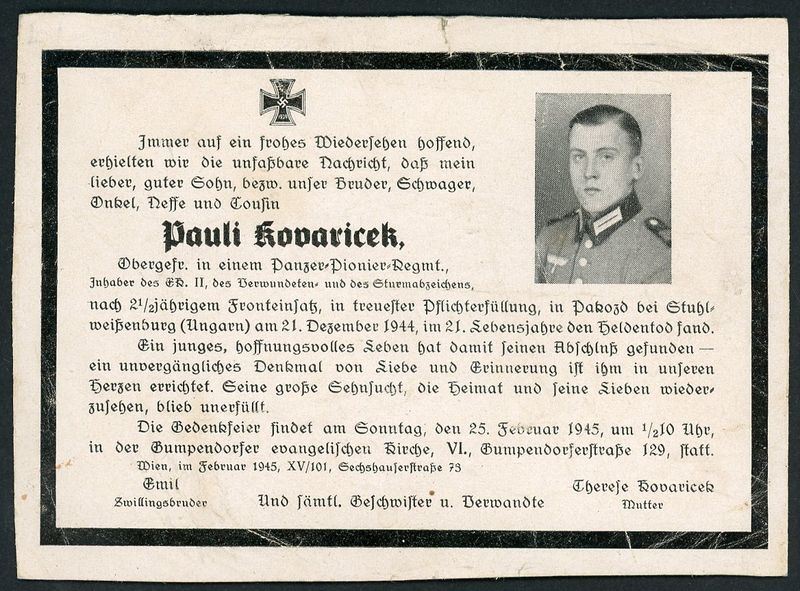 Immer auf ein frohes Wiedersehen hoffend, erhielten wir die unfaßbare Nachricht, daß mein lieber, guter Sohn, bezw. unser Bruder, Schwager, Onkel, Neffe und Cousin

Pauli Kovaricek,

Obergefr. in einem Panzer-Pionier-Regmt., Inhaber des EK. II, des Verwundeten- und des Sturmabzeichens,

nach $2\frac{1}{2}$jährigem Fronteinsatz, in treuester Pflichterfüllung, in Pakozd bei Stuhlweißenburg (Ungarn) am 21. Dezember 1944, im 21. Lebensjahre den Heldentod fand.

Ein junges, hoffnungsvolles Leben hat damit seinen Abschluß gefunden — ein unvergängliches Denkmal von Liebe und Erinnerung ist ihm in unseren Herzen errichtet. Seine große Sehnsucht, die Heimat und seine Lieben wiederzusehen, blieb unerfüllt.

Die Gedenkfeier findet am Sonntag, den 25. Februar 1945, um $\frac{1}{2}$10 Uhr, in der Gumpendorfer evangelischen Kirche, VI., Gumpendorferstraße 129, statt.

Wien, im Februar 1945, XV/101, Sechshauserstraße 73

Emil
Zwillingsbruder

Und sämtl. Geschwister u. Verwandte

Therese Kovaricek
Mutter